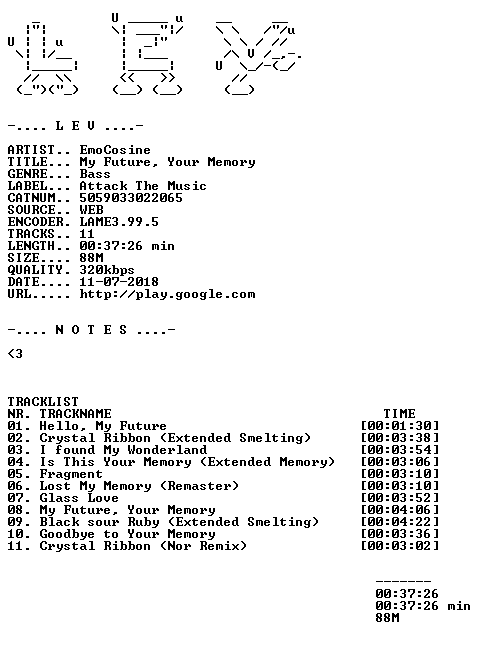 -.... L E V ....-

ARTIST.. EmoCosine
TITLE... My Future, Your Memory
GENRE... Bass
LABEL... Attack The Music
CATNUM.. 5059033022065
SOURCE.. WEB
ENCODER. LAME3.99.5
TRACKS.. 11
LENGTH.. 00:37:26 min
SIZE.... 88M
QUALITY. 320kbps
DATE.... 11-07-2018
URL..... http://play.google.com

-.... N O T E S ....-

<3

TRACKLIST
NR. TRACKNAME TIME
01. Hello, My Future [00:01:30]
02. Crystal Ribbon (Extended Smelting) [00:03:38]
03. I found My Wonderland [00:03:54]
04. Is This Your Memory (Extended Memory) [00:03:06]
05. Fragment [00:03:10]
06. Lost My Memory (Remaster) [00:03:10]
07. Glass Love [00:03:52]
08. My Future, Your Memory [00:04:06]
09. Black sour Ruby (Extended Smelting) [00:04:22]
10. Goodbye to Your Memory [00:03:36]
11. Crystal Ribbon (Nor Remix) [00:03:02]

-------
00:37:26
00:37:26 min
88M